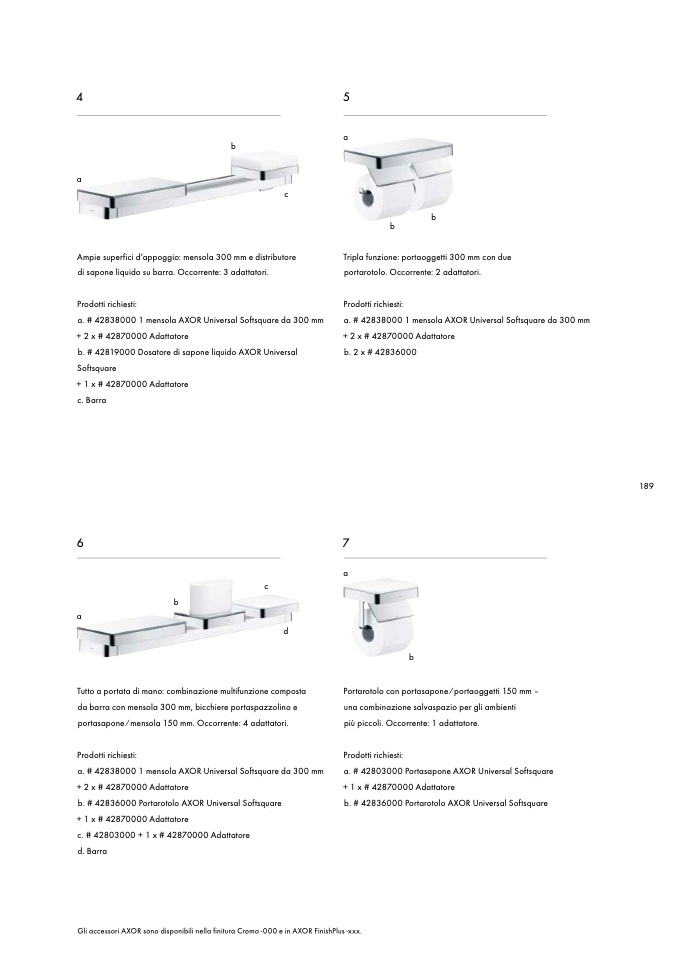 4

b

a

c

Ampie superfici d'appoggio: mensola 300 mm e distributore di sapone liquido su barra. Occorrente: 3 adattatori.

Prodotti richiesti:
a. # 42838000 1 mensola AXOR Universal Softsquare da 300 mm
+ 2 x # 42870000 Adattatore
b. # 42819000 Dosatore di sapone liquido AXOR Universal Softsquare
+ 1 x # 42870000 Adattatore
c. Barra

5

a

b

b

Tripla funzione: portaoggetti 300 mm con due portarotolo. Occorrente: 2 adattatori.

Prodotti richiesti:
a. # 42838000 1 mensola AXOR Universal Softsquare da 300 mm
+ 2 x # 42870000 Adattatore
b. 2 x # 42836000

189

6

c

b

a

d

Tutto a portata di mano: combinazione multifunzione composta da barra con mensola 300 mm, bicchiere portaspazzolino e portasapone/mensola 150 mm. Occorrente: 4 adattatori.

Prodotti richiesti:
a. # 42838000 1 mensola AXOR Universal Softsquare da 300 mm
+ 2 x # 42870000 Adattatore
b. # 42836000 Portarotolo AXOR Universal Softsquare
+ 1 x # 42870000 Adattatore
c. # 42803000 + 1 x # 42870000 Adattatore
d. Barra

7

a

b

Portarotolo con portasapone/portaoggetti 150 mm – una combinazione salvaspazio per gli ambienti più piccoli. Occorrente: 1 adattatore.

Prodotti richiesti:
a. # 42803000 Portasapone AXOR Universal Softsquare
+ 1 x # 42870000 Adattatore
b. # 42836000 Portarotolo AXOR Universal Softsquare

Gli accessori AXOR sono disponibili nella finitura Cromo -000 e in AXOR FinishPlus -xxx.